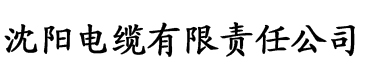 沈阳电缆有限责任公司